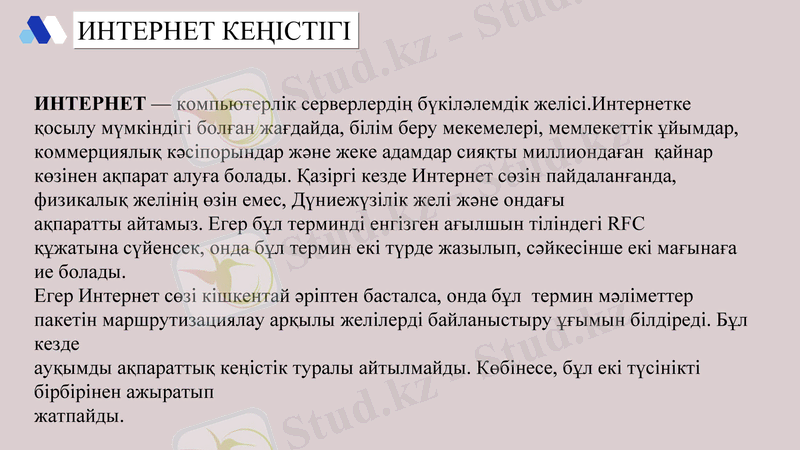 ИНТЕРНЕТ КЕҢІСТІГІ

ИНТЕРНЕТ — компьютерлік серверлердің бүкіләлемдік желісі.Интернетке қосылу мүмкіндігі болған жағдайда, білім беру мекемелері, мемлекеттік ұйымдар, коммерциялық кәсіпорындар және жеке адамдар сияқты миллиондаған қайнар көзінен ақпарат алуға болады. Қазіргі кезде Интернет сөзін пайдаланғанда, физикалық желінің өзін емес, Дүниежүзілік желі және ондағы ақпаратты айтамыз. Егер бұл терминді енгізген ағылшын тіліндегі RFC құжатына сүйенсек, онда бұл термин екі түрде жазылып, сәйкесінше екі мағынаға ие болады.

Егер Интернет сөзі кішкентай әріптен басталса, онда бұл термин мәліметтер пакетін маршрутизациялау арқылы желілерді байланыстыру ұғымын білдіреді. Бұл кезде ауқымды ақпараттық кеңістік туралы айтылмайды. Көбінесе, бұл екі түсінікті бірбірінен ажыратып жатпайды.

Stud.kz - Stud.kz